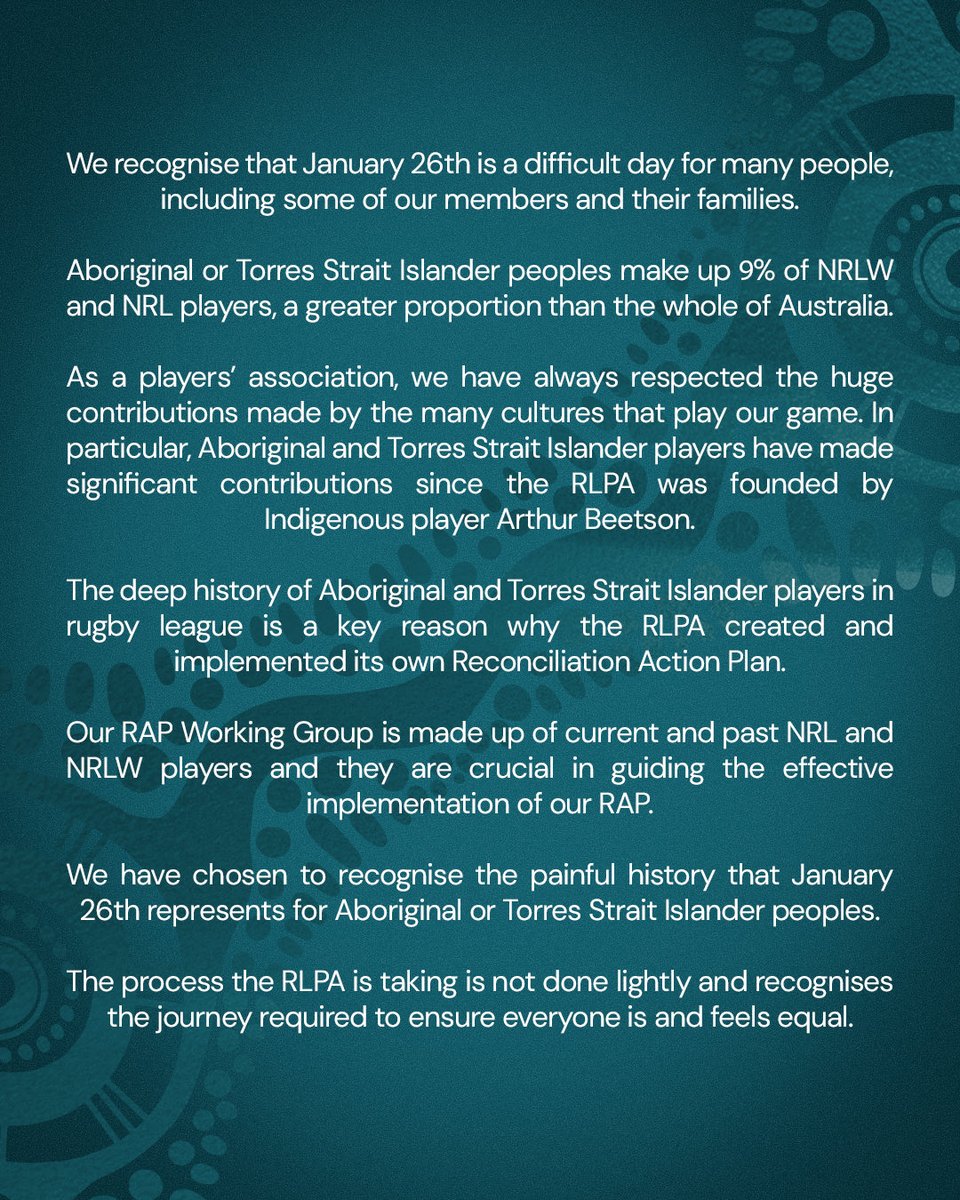 We recognise that January 26th is a difficult day for many people, including some of our members and their families.

Aboriginal or Torres Strait Islander peoples make up 9% of NRLW and NRL players, a greater proportion than the whole of Australia.

As a players' association, we have always respected the huge contributions made by the many cultures that play our game. In particular, Aboriginal and Torres Strait Islander players have made significant contributions since the RLPA was founded by Indigenous player Arthur Beetson.

The deep history of Aboriginal and Torres Strait Islander players in rugby league is a key reason why the RLPA created and implemented its own Reconciliation Action Plan.

Our RAP Working Group is made up of current and past NRL and NRLW players and they are crucial in guiding the effective implementation of our RAP.

We have chosen to recognise the painful history that January 26th represents for Aboriginal or Torres Strait Islander peoples.

The process the RLPA is taking is not done lightly and recognises the journey required to ensure everyone is and feels equal.